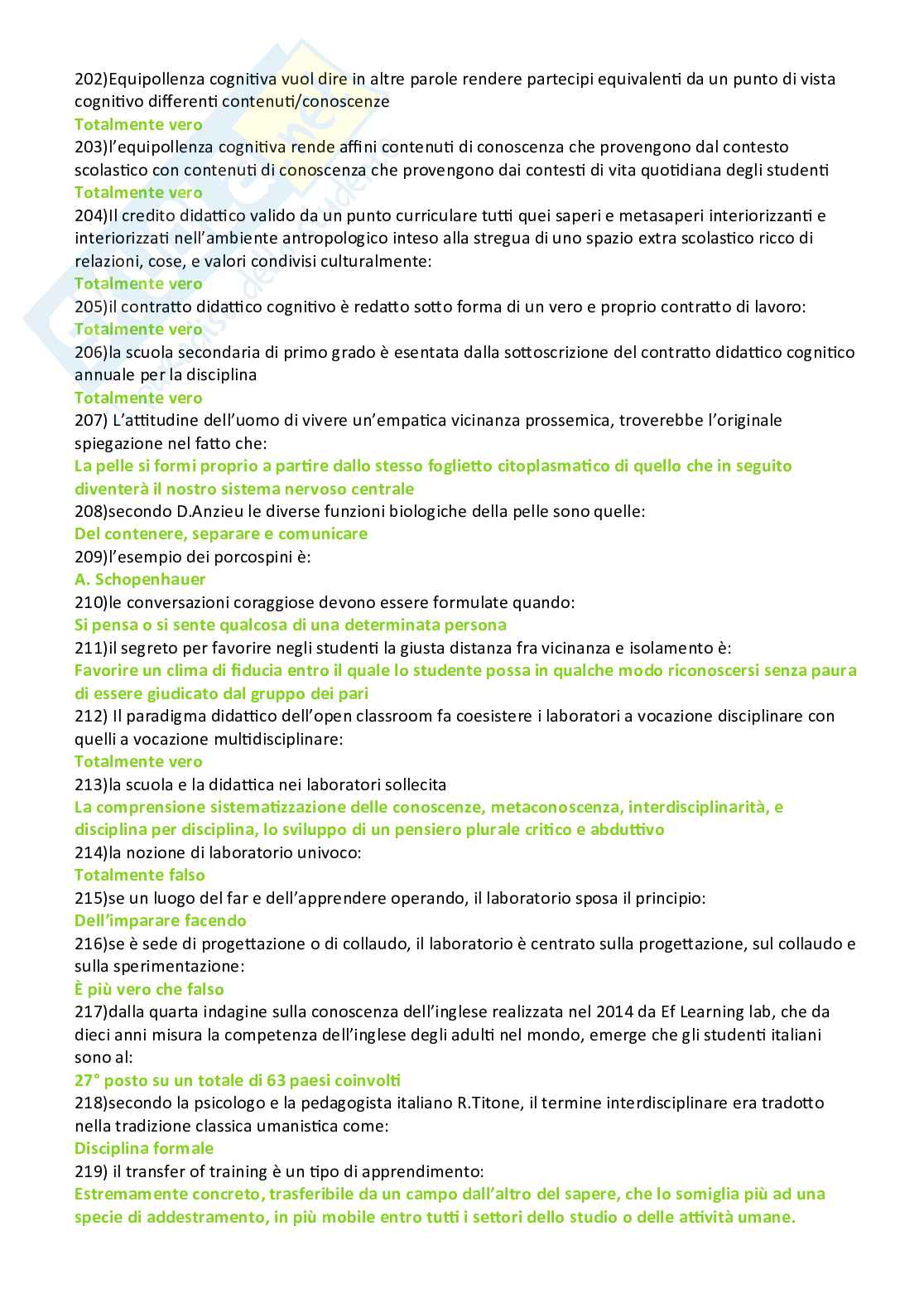 202)Equipollenza cognitiva vuol dire in altre parole rendere partecipi equivalenti da un punto di vista cognitivo differenti contenuti/conoscenze
Totalmente vero
203)l'equipollenza cognitiva rende affini contenuti di conoscenza che provengono dal contesto scolastico con contenuti di conoscenza che provengono dai contesti di vita quotidiana degli studenti
Totalmente vero
204)Il credito didattico valido da un punto curriculare tutti quei saperi e metasaperi interiorizzanti e interiorizzati nell'ambiente antropologico inteso alla stregua di uno spazio extra scolastico ricco di relazioni, cose, e valori condivisi culturalmente:
Totalmente vero
205)il contratto didattico cognitivo è redatto sotto forma di un vero e proprio contratto di lavoro:
Totalmente vero
206)la scuola secondaria di primo grado è esentata dalla sottoscrizione del contratto didattico cognitico annuale per la disciplina
Totalmente vero
207) L'attitudine dell'uomo di vivere un'empatica vicinanza prossemica, troverebbe l'originale spiegazione nel fatto che:
La pelle si formi proprio a partire dallo stesso foglietto citoplasmatico di quello che in seguito diventerà il nostro sistema nervoso centrale
208)secondo D.Anzieu le diverse funzioni biologiche della pelle sono quelle:
Del contenere, separare e comunicare
209)l'esempio dei porcospini è:
A. Schopenhauer
210)le conversazioni coraggiose devono essere formulate quando:
Si pensa o si sente qualcosa di una determinata persona
211)il segreto per favorire negli studenti la giusta distanza fra vicinanza e isolamento è:
Favorire un clima di fiducia entro il quale lo studente possa in qualche modo riconoscersi senza paura di essere giudicato dal gruppo dei pari
212) Il paradigma didattico dell'open classroom fa coesistere i laboratori a vocazione disciplinare con quelli a vocazione multidisciplinare:
Totalmente vero
213)la scuola e la didattica nei laboratori sollecita
La comprensione sistematizzazione delle conoscenze, metaconoscenza, interdisciplinarità, e disciplina per disciplina, lo sviluppo di un pensiero plurale critico e abduttivo
214)la nozione di laboratorio univoco:
Totalmente falso
215)se un luogo del far e dell'apprendere operando, il laboratorio sposa il principio:
Dell'imparare facendo
216)se è sede di progettazione o di collaudo, il laboratorio è centrato sulla progettazione, sul collaudo e sulla sperimentazione:
È più vero che falso
217)dalla quarta indagine sulla conoscenza dell'inglese realizzata nel 2014 da Ef Learning lab, che da dieci anni misura la competenza dell'inglese degli adulti nel mondo, emerge che gli studenti italiani sono al:
27° posto su un totale di 63 paesi coinvolti
218)secondo la psicologo e la pedagogista italiano R.Titone, il termine interdisciplinare era tradotto nella tradizione classica umanistica come:
Disciplina formale
219) il transfer of training è un tipo di apprendimento:
Estremamente concreto, trasferibile da un campo dall'altro del sapere, che lo somiglia più ad una specie di addestramento, in più mobile entro tutti i settori dello studio o delle attività umane.